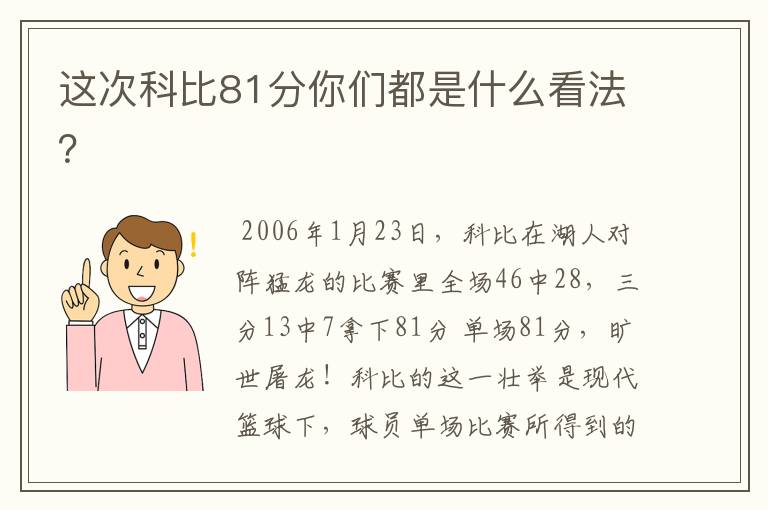 这次科比81分你们都是什么看法?

2006年1月23日，科比在湖人对阵猛龙的比赛里全场46中28，三分13中7拿下81分 单场81分，旷世屠龙！科比的这一壮举是现代篮球下，球员单场比赛所得到的